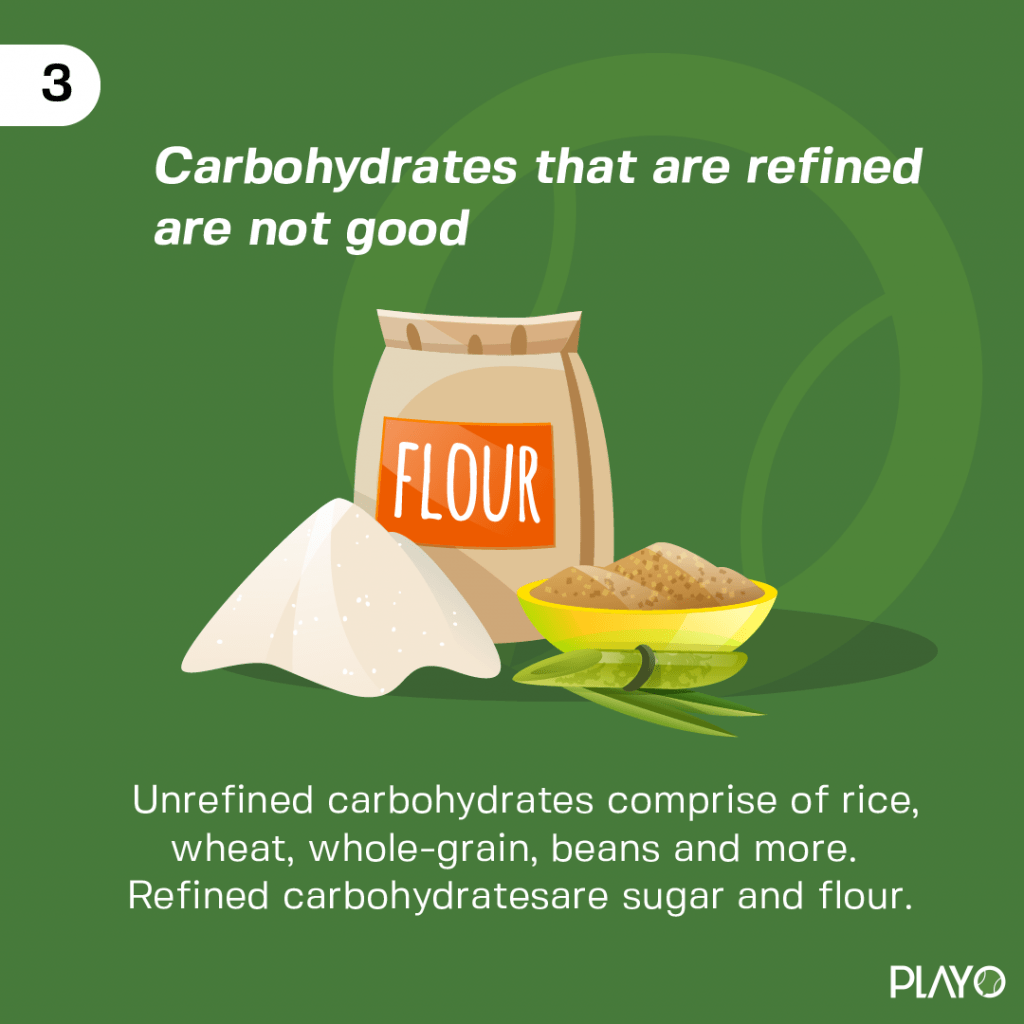 3

Carbohydrates that are refined are not good

FLOUR

Unrefined carbohydrates comprise of rice, wheat, whole-grain, beans and more. Refined carbohydratesare sugar and flour.

PLAYO